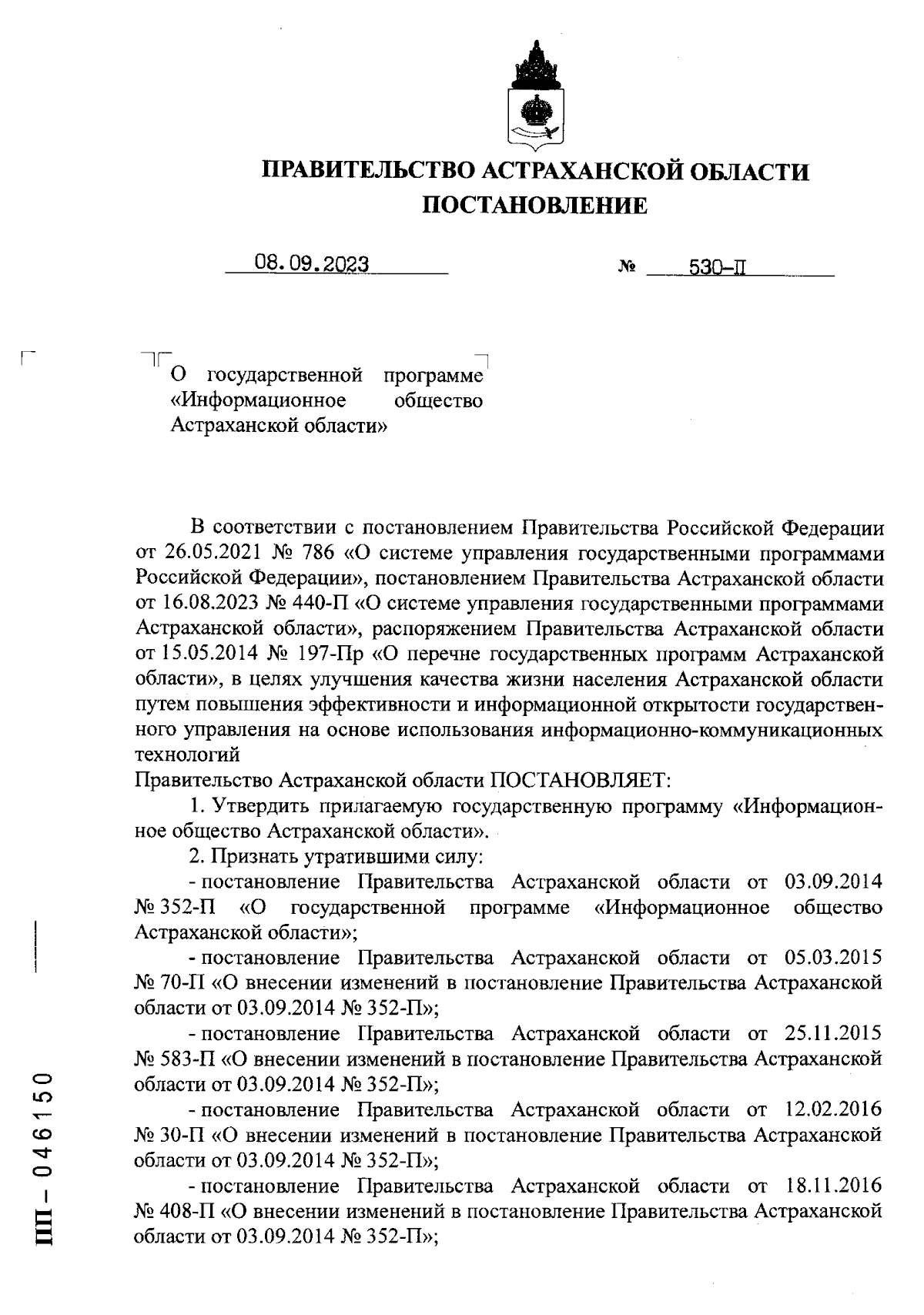 ПРАВИТЕЛЬСТВО АСТРАХАНСКОЙ ОБЛАСТИ
ПОСТАНОВЛЕНИЕ

08.09.2023 № 530-П

О государственной программе «Информационное общество Астраханской области»

В соответствии с постановлением Правительства Российской Федерации от 26.05.2021 № 786 «О системе управления государственными программами Российской Федерации», постановлением Правительства Астраханской области от 16.08.2023 № 440-П «О системе управления государственными программами Астраханской области», распоряжением Правительства Астраханской области от 15.05.2014 № 197-Пр «О перечне государственных программ Астраханской области», в целях улучшения качества жизни населения Астраханской области путем повышения эффективности и информационной открытости государственного управления на основе использования информационно-коммуникационных технологий
Правительство Астраханской области ПОСТАНОВЛЯЕТ:

1. Утвердить прилагаемую государственную программу «Информационное общество Астраханской области».

2. Признать утратившими силу:

- постановление Правительства Астраханской области от 03.09.2014 № 352-П «О государственной программе «Информационное общество Астраханской области»;

- постановление Правительства Астраханской области от 05.03.2015 № 70-П «О внесении изменений в постановление Правительства Астраханской области от 03.09.2014 № 352-П»;

- постановление Правительства Астраханской области от 25.11.2015 № 583-П «О внесении изменений в постановление Правительства Астраханской области от 03.09.2014 № 352-П»;

- постановление Правительства Астраханской области от 12.02.2016 № 30-П «О внесении изменений в постановление Правительства Астраханской области от 03.09.2014 № 352-П»;

- постановление Правительства Астраханской области от 18.11.2016 № 408-П «О внесении изменений в постановление Правительства Астраханской области от 03.09.2014 № 352-П»;

ПП – 046150